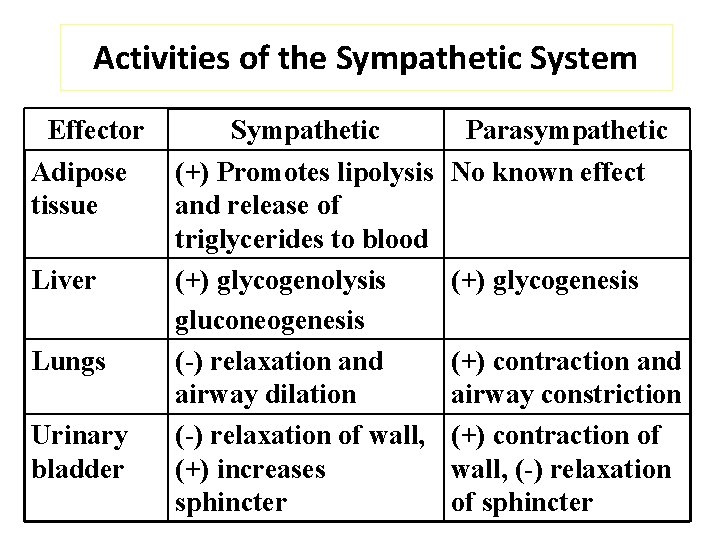 Activities of the Sympathetic System

| Effector | Sympathetic | Parasympathetic |
|---|---|---|
| Adipose tissue | (+) Promotes lipolysis and release of triglycerides to blood | No known effect |
| Liver | (+) glycogenolysis gluconeogenesis | (+) glycogenesis |
| Lungs | (-) relaxation and airway dilation | (+) contraction and airway constriction |
| Urinary bladder | (-) relaxation of wall, (+) increases sphincter | (+) contraction of wall, (-) relaxation of sphincter |